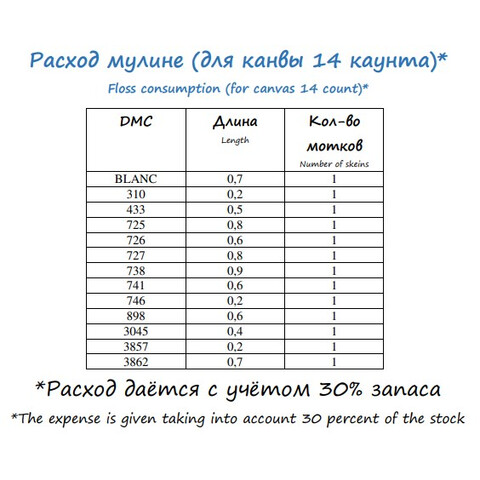 Расход мулине (для канвы 14 каунта)*
Floss consumption (for canvas 14 count)*

| DMC | Длина Length | Кол-во мотков Number of skeins |
|---|---|---|
| BLANC | 0,7 | 1 |
| 310 | 0,2 | 1 |
| 433 | 0,5 | 1 |
| 725 | 0,8 | 1 |
| 726 | 0,6 | 1 |
| 727 | 0,8 | 1 |
| 738 | 0,9 | 1 |
| 741 | 0,6 | 1 |
| 746 | 0,2 | 1 |
| 898 | 0,6 | 1 |
| 3045 | 0,4 | 1 |
| 3857 | 0,2 | 1 |
| 3862 | 0,7 | 1 |

*Расход даётся с учётом 30% запаса
*The expense is given taking into account 30 percent of the stock